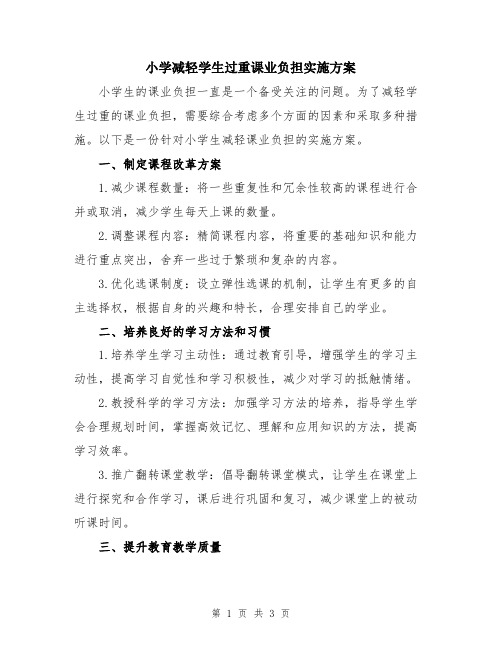 小学减轻学生过重课业负担实施方案

小学生的课业负担一直是一个备受关注的问题。为了减轻学生过重的课业负担，需要综合考虑多个方面的因素和采取多种措施。以下是一份针对小学生减轻课业负担的实施方案。

一、制定课程改革方案

1.减少课程数量：将一些重复性和冗余性较高的课程进行合并或取消，减少学生每天上课的数量。

2.调整课程内容：精简课程内容，将重要的基础知识和能力进行重点突出，舍弃一些过于繁琐和复杂的内容。

3.优化选课制度：设立弹性选课的机制，让学生有更多的自主选择权，根据自身的兴趣和特长，合理安排自己的学业。

二、培养良好的学习方法和习惯

1.培养学生学习主动性：通过教育引导，增强学生的学习主动性，提高学习自觉性和学习积极性，减少对学习的抵触情绪。

2.教授科学的学习方法：加强学习方法的培养，指导学生学会合理规划时间，掌握高效记忆、理解和应用知识的方法，提高学习效率。

3.推广翻转课堂教学：倡导翻转课堂模式，让学生在课堂上进行探究和合作学习，课后进行巩固和复习，减少课堂上的被动听课时间。

三、提升教育教学质量

第 1 页 共 3 页